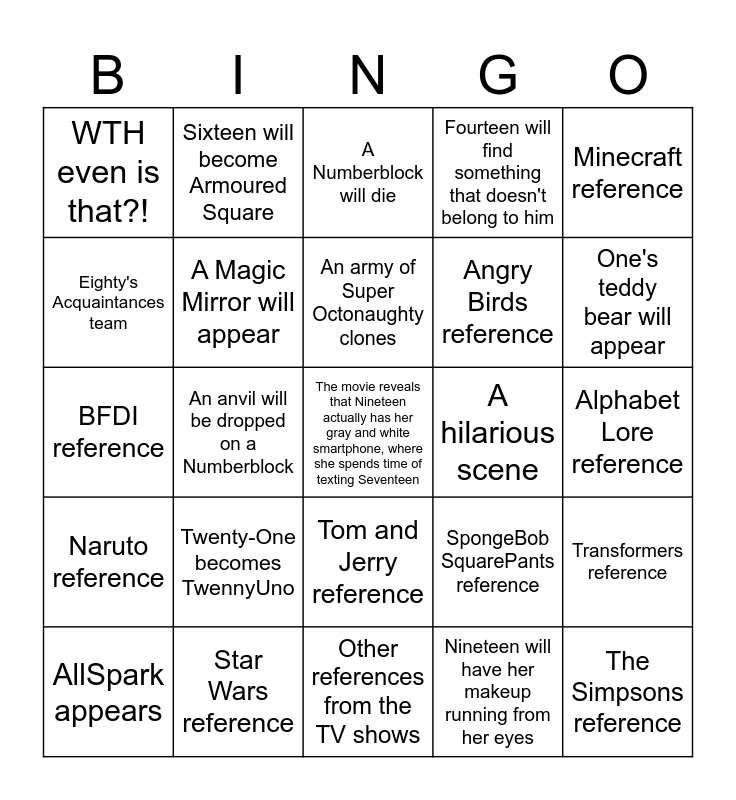 | B | I | N | G | O |
|---|---|---|---|---|
| WTH even is that?! | Sixteen will become Armoured Square | A Numberblock will die | Fourteen will find something that doesn't belong to him | Minecraft reference |
| Eighty's Acquaintances team | A Magic Mirror will appear | An army of Super Octonaughty clones | Angry Birds reference | One's teddy bear will appear |
| BFDI reference | An anvil will be dropped on a Numberblock | The movie reveals that Nineteen actually has her gray and white smartphone, where she spends time of texting Seventeen | A hilarious scene | Alphabet Lore reference |
| Naruto reference | Twenty-One becomes TwennyUno | Tom and Jerry reference | SpongeBob SquarePants reference | Transformers reference |
| AllSpark appears | Star Wars reference | Other references from the TV shows | Nineteen will have her makeup running from her eyes | The Simpsons reference |